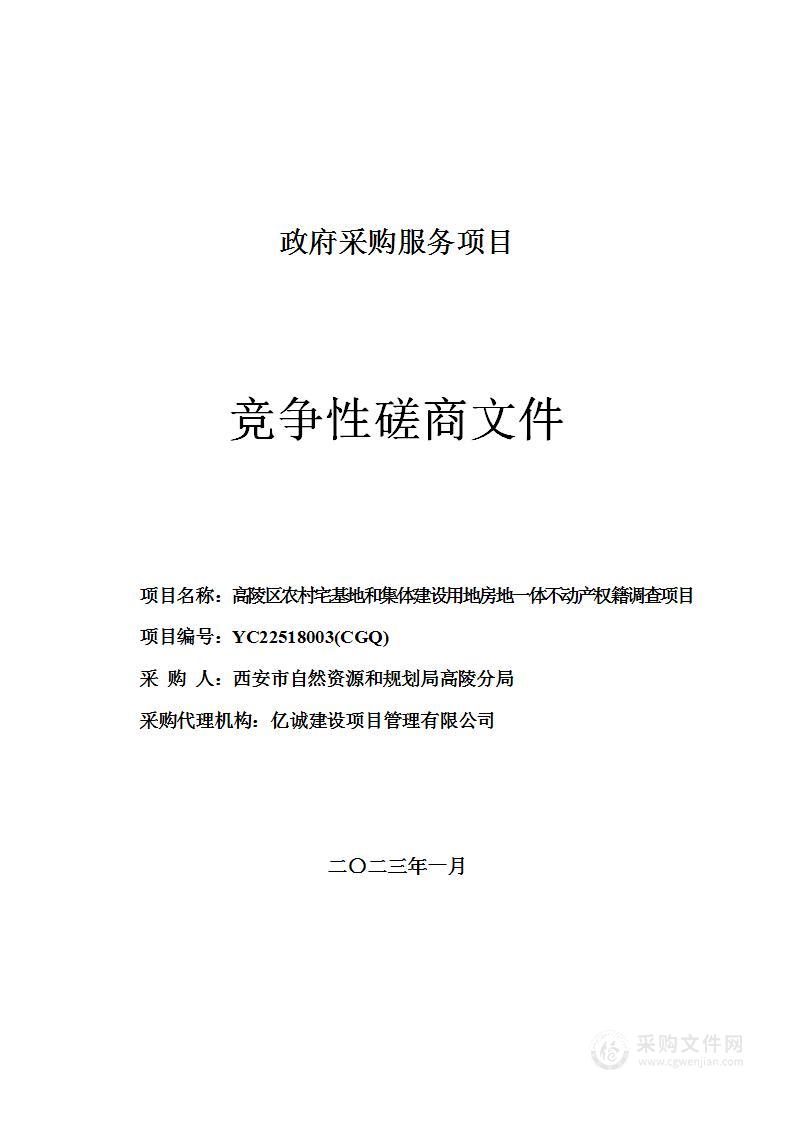 政府采购服务项目

竞争性磋商文件

项目名称：高陵区农村宅基地和集体建设用地房地一体不动产权籍调查项目

项目编号：YC22518003(CGQ)

采 购 人：西安市自然资源和规划局高陵分局

采购代理机构：亿诚建设项目管理有限公司

二〇二三年一月

采购文件网
www.cgwenjian.com